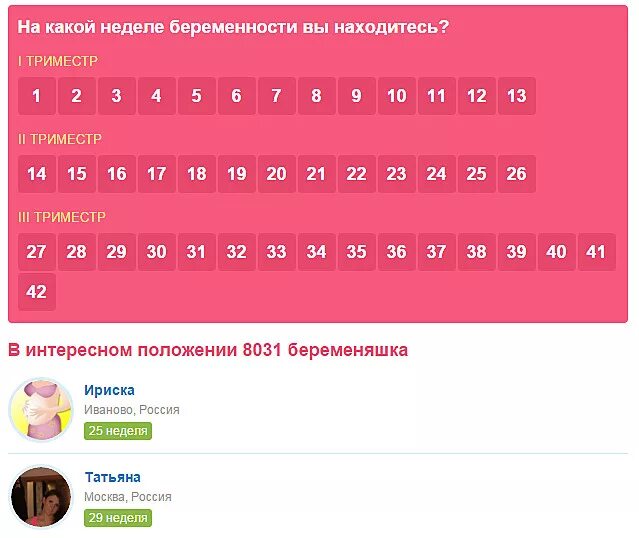 На какой неделе беременности вы находитесь?

I ТРИМЕСТР

1 2 3 4 5 6 7 8 9 10 11 12 13

II ТРИМЕСТР

14 15 16 17 18 19 20 21 22 23 24 25 26

III ТРИМЕСТР

27 28 29 30 31 32 33 34 35 36 37 38 39 40 41 42

В интересном положении 8031 беременяшка

Ириска
Иваново, Россия
25 неделя

Татьяна
Москва, Россия
29 неделя